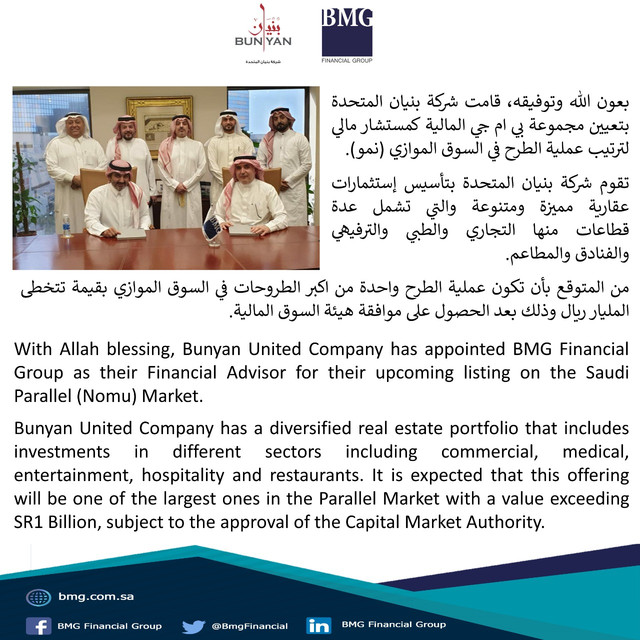 بنيان
BUNYAN
شركة بنيان المتحدة

BMG
FINANCIAL GROUP

بعون الله وتوفيقه، قامت شركة بنيان المتحدة بتعيين مجموعة بي ام جي المالية كمستشار مالي لترتيب عملية الطرح في السوق الموازي (نمو).

تقوم شركة بنيان المتحدة بتأسيس إستثمارات عقارية مميزة ومتنوعة والتي تشمل عدة قطاعات منها التجاري والطبي والترفيهي والفنادق والمطاعم.

من المتوقع بأن تكون عملية الطرح واحدة من اكبر الطروحات في السوق الموازي بقيمة تتخطى المليار ريال وذلك بعد الحصول على موافقة هيئة السوق المالية.

With Allah blessing, Bunyan United Company has appointed BMG Financial Group as their Financial Advisor for their upcoming listing on the Saudi Parallel (Nomu) Market.

Bunyan United Company has a diversified real estate portfolio that includes investments in different sectors including commercial, medical, entertainment, hospitality and restaurants. It is expected that this offering will be one of the largest ones in the Parallel Market with a value exceeding SR1 Billion, subject to the approval of the Capital Market Authority.

bmg.com.sa

BMG Financial Group

@BmgFinancial

BMG Financial Group